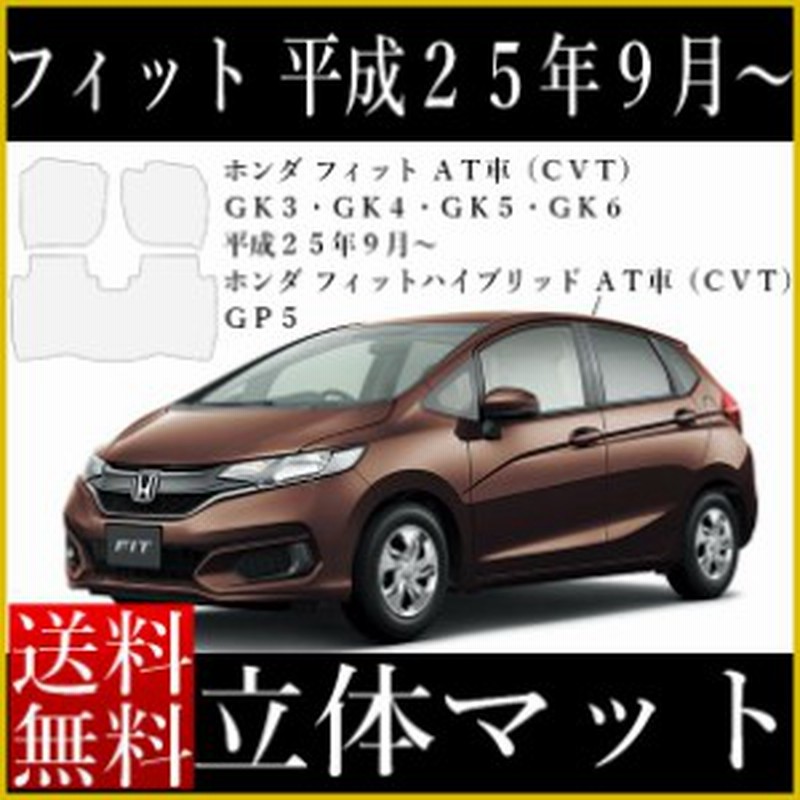 フィット 平成２５年9月～

ホンダ フィット AT車（CVT）
GK3・GK4・GK5・GK6
平成２５年９月～
ホンダ フィットハイブリッド AT車（CVT）
GP5

FIT

送料無料

立体マット